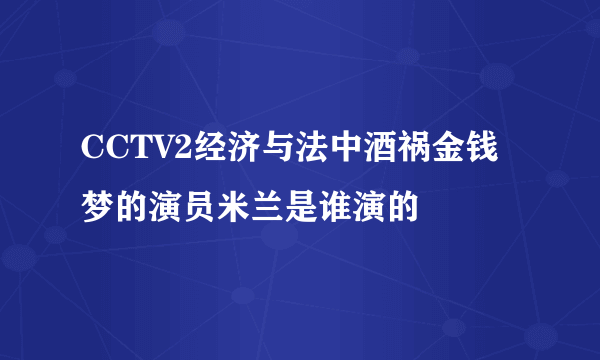 CCTV2经济与法中酒祸金钱梦的演员米兰是谁演的